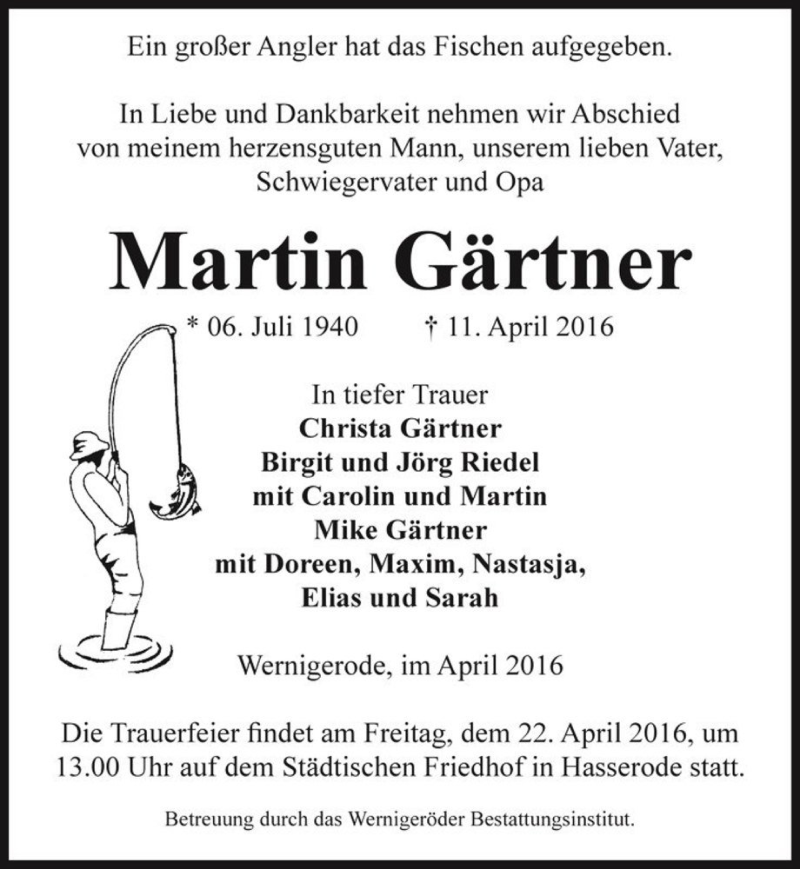 Ein großer Angler hat das Fischen aufgegeben.

In Liebe und Dankbarkeit nehmen wir Abschied von meinem herzensguten Mann, unserem lieben Vater, Schwiegervater und Opa

Martin Gärtner

* 06. Juli 1940 † 11. April 2016

In tiefer Trauer
Christa Gärtner
Birgit und Jörg Riedel
mit Carolin und Martin
Mike Gärtner
mit Doreen, Maxim, Nastasja,
Elias und Sarah

Wernigerode, im April 2016

Die Trauerfeier findet am Freitag, dem 22. April 2016, um 13.00 Uhr auf dem Städtischen Friedhof in Hasserode statt.

Betreuung durch das Wernigeröder Bestattungsinstitut.